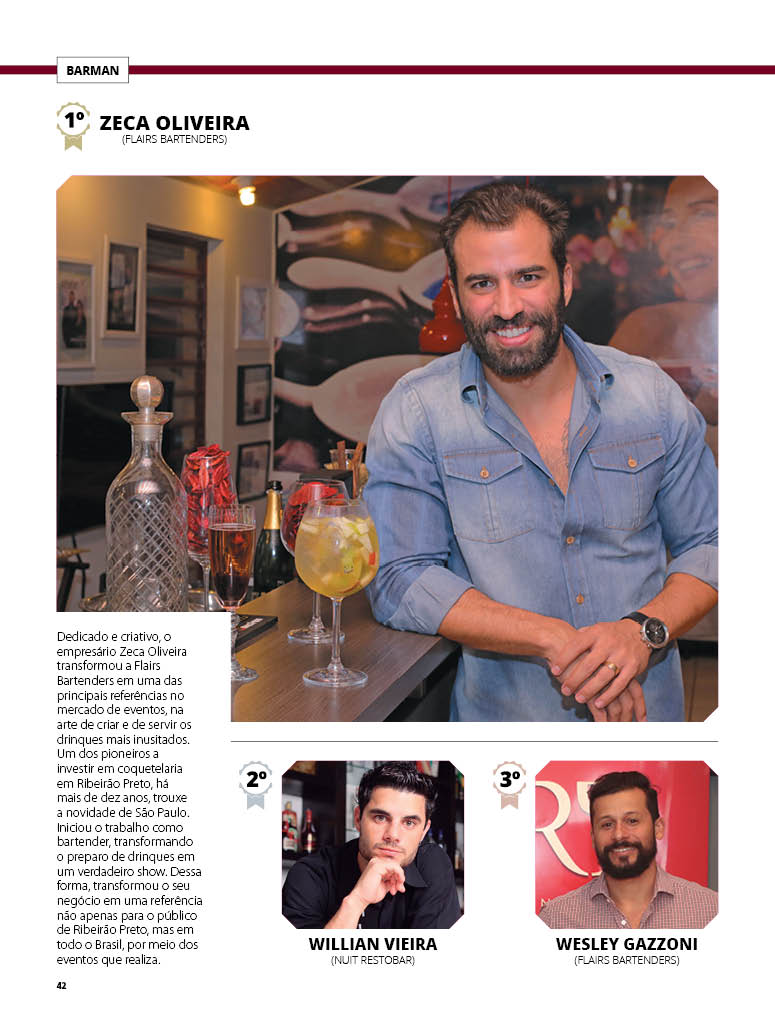 BARMAN

1º ZECA OLIVEIRA
(FLAIRS BARTENDERS)

Dedicado e criativo, o empresário Zeca Oliveira transformou a Flairs Bartenders em uma das principais referências no mercado de eventos, na arte de criar e de servir os drinques mais inusitados. Um dos pioneiros a investir em coquetelaria em Ribeirão Preto, há mais de dez anos, trouxe a novidade de São Paulo. Iniciou o trabalho como bartender, transformando o preparo de drinques em um verdadeiro show. Dessa forma, transformou o seu negócio em uma referência não apenas para o público de Ribeirão Preto, mas em todo o Brasil, por meio dos eventos que realiza.

2º WILLIAN VIEIRA
(NUIT RESTOBAR)

3º WESLEY GAZZONI
(FLAIRS BARTENDERS)

42